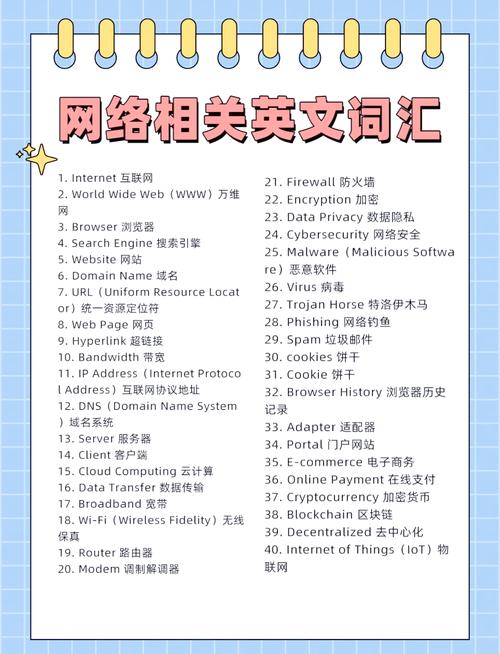 网络相关英文词汇

1. Internet 互联网
2. World Wide Web（WWW）万维网
3. Browser 浏览器
4. Search Engine 搜索引擎
5. Website 网站
6. Domain Name 域名
7. URL（Uniform Resource Locator）统一资源定位符
8. Web Page 网页
9. Hyperlink 超链接
10. Bandwidth 带宽
11. IP Address（Internet Protocol Address）互联网协议地址
12. DNS（Domain Name System）域名系统
13. Server 服务器
14. Client 客户端
15. Cloud Computing 云计算
16. Data Transfer 数据传输
17. Broadband 宽带
18. Wi-Fi（Wireless Fidelity）无线保真
19. Router 路由器
20. Modem 调制解调器

21. Firewall 防火墙
22. Encryption 加密
23. Data Privacy 数据隐私
24. Cybersecurity 网络安全
25. Malware（Malicious Software）恶意软件
26. Virus 病毒
27. Trojan Horse 特洛伊木马
28. Phishing 网络钓鱼
29. Spam 垃圾邮件
30. cookies 饼干
31. Cookie 饼干
32. Browser History 浏览器历史记录
33. Adapter 适配器
34. Portal 门户网站
35. E-commerce 电子商务
36. Online Payment 在线支付
37. Cryptocurrency 加密货币
38. Blockchain 区块链
39. Decentralized 去中心化
40. Internet of Things（IoT）物联网